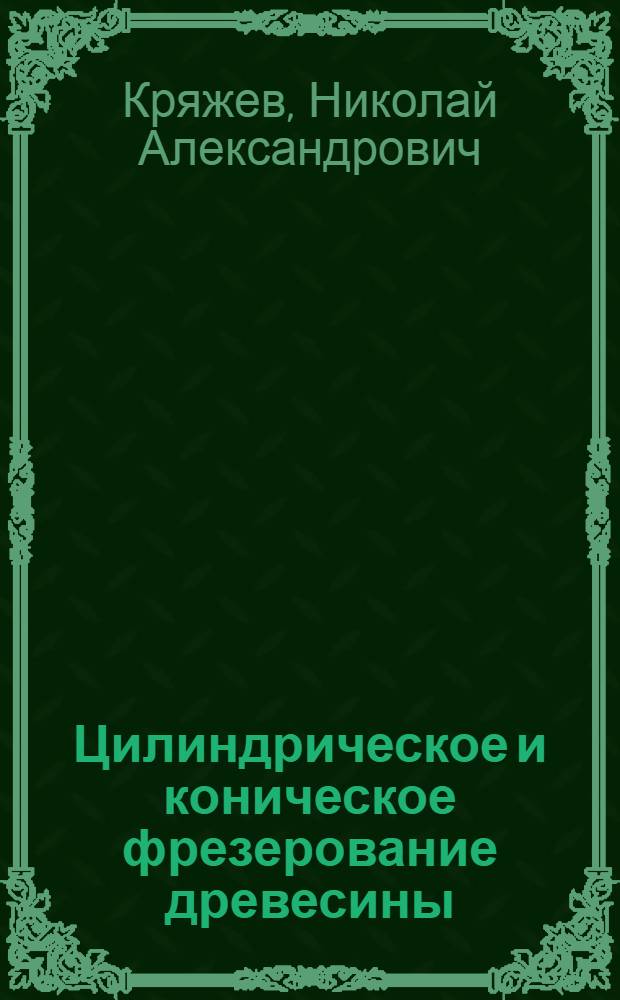 Кряжев, Николай Александрович

Цилиндрическое и коническое фрезерование древесины